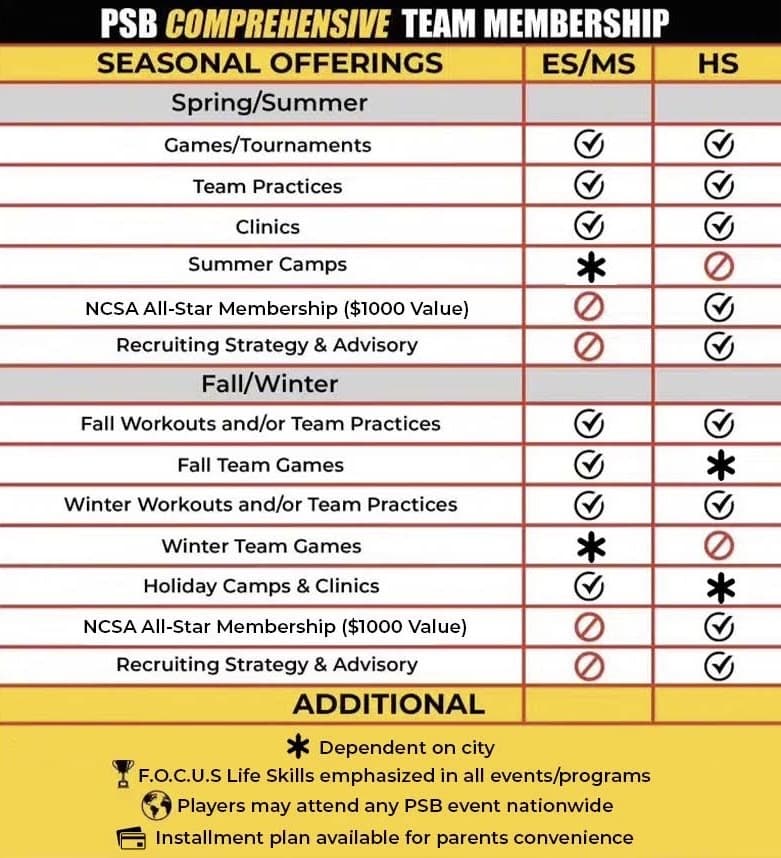 PSB COMPREHENSIVE TEAM MEMBERSHIP

| SEASONAL OFFERINGS | ES/MS | HS |
|---|---|---|
| Spring/Summer | | |
| Games/Tournaments | ✓ | ✓ |
| Team Practices | ✓ | ✓ |
| Clinics | ✓ | ✓ |
| Summer Camps | ✱ | ⊘ |
| NCSA All-Star Membership ($1000 Value) | ⊘ | ✓ |
| Recruiting Strategy & Advisory | ⊘ | ✓ |
| Fall/Winter | | |
| Fall Workouts and/or Team Practices | ✓ | ✓ |
| Fall Team Games | ✓ | ✱ |
| Winter Workouts and/or Team Practices | ✓ | ✓ |
| Winter Team Games | ✱ | ⊘ |
| Holiday Camps & Clinics | ✓ | ✱ |
| NCSA All-Star Membership ($1000 Value) | ⊘ | ✓ |
| Recruiting Strategy & Advisory | ⊘ | ✓ |
| ADDITIONAL | | |

✱ Dependent on city
F.O.C.U.S Life Skills emphasized in all events/programs
Players may attend any PSB event nationwide
Installment plan available for parents convenience